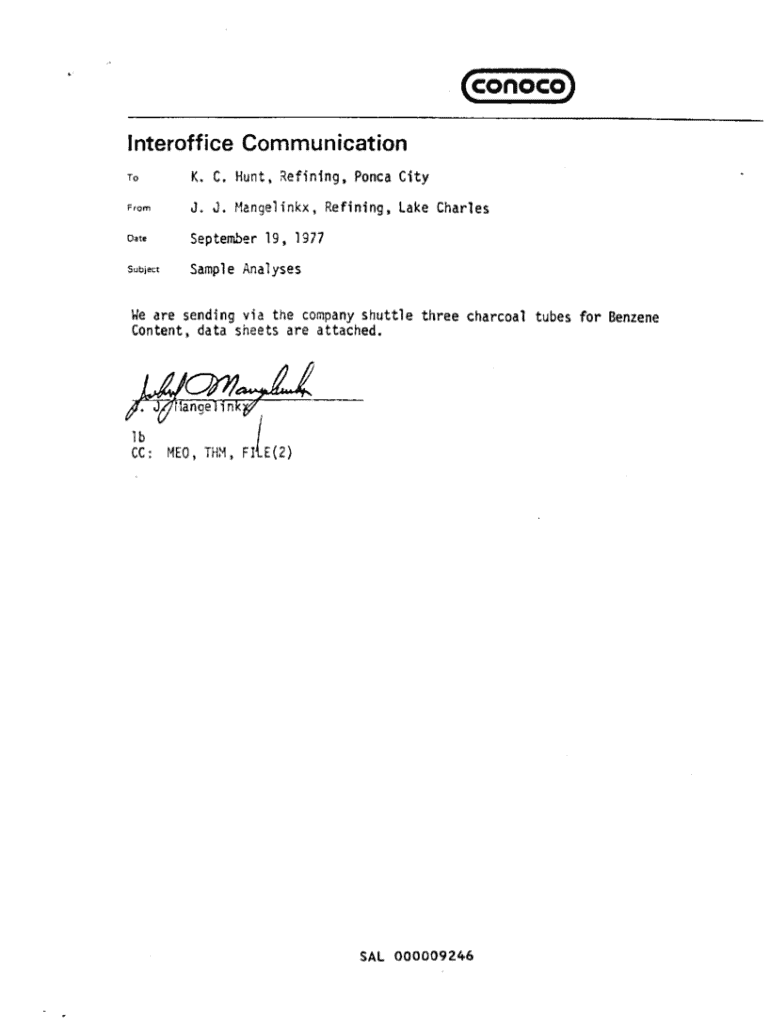 conoco

Interoffice Communication

To K. C. Hunt, Refining, Ponca City

From J. J. Mangelinkx, Refining, Lake Charles

Date September 19, 1977

Subject Sample Analyses

We are sending via the company shuttle three charcoal tubes for Benzene Content, data sheets are attached.

J. J. Mangelinkx

lb
CC: MEO, THM, FILE(2)

SAL 000009246